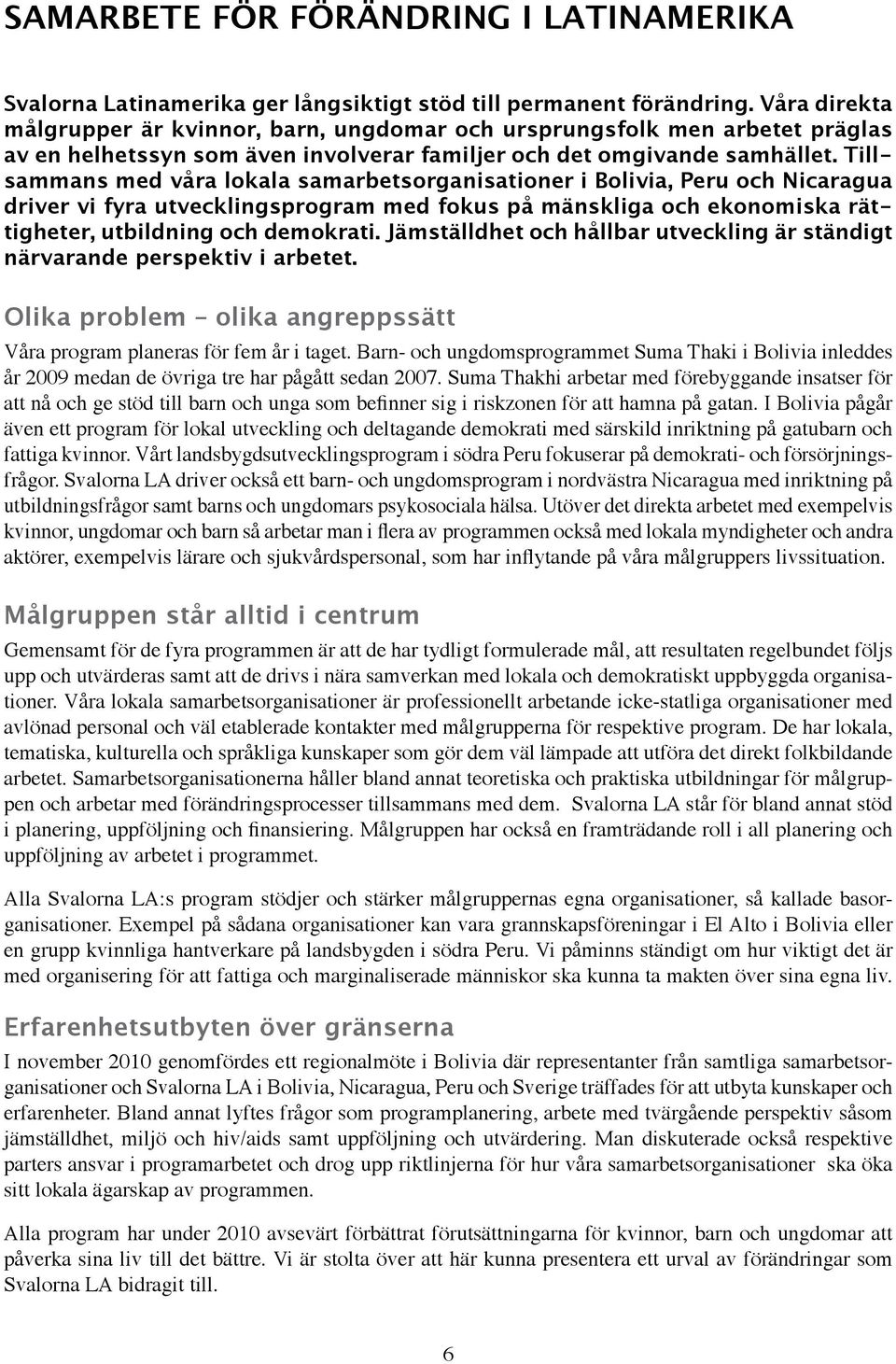 SAMARBETE FÖR FÖRÄNDRING I LATINAMERIKA

Svalorna Latinamerika ger långsiktigt stöd till permanent förändring. Våra direkta målgrupper är kvinnor, barn, ungdomar och ursprungsfolk men arbetet präglas av en helhetssyn som även involverar familjer och det omgivande samhället. Tillsammans med våra lokala samarbetsorganisationer i Bolivia, Peru och Nicaragua driver vi fyra utvecklingsprogram med fokus på mänskliga och ekonomiska rättigheter, utbildning och demokrati. Jämställdhet och hållbar utveckling är ständigt närvarande perspektiv i arbetet.

Olika problem – olika angreppssätt

Våra program planeras för fem år i taget. Barn- och ungdomsprogrammet Suma Thaki i Bolivia inleddes år 2009 medan de övriga tre har pågått sedan 2007. Suma Thakhi arbetar med förebyggande insatser för att nå och ge stöd till barn och unga som befinner sig i riskzonen för att hamna på gatan. I Bolivia pågår även ett program för lokal utveckling och deltagande demokrati med särskild inriktning på gatubarn och fattiga kvinnor. Vårt landsbygdsutvecklingsprogram i södra Peru fokuserar på demokrati- och försörjningsfrågor. Svalorna LA driver också ett barn- och ungdomsprogram i nordvästra Nicaragua med inriktning på utbildningsfrågor samt barns och ungdomars psykosociala hälsa. Utöver det direkta arbetet med exempelvis kvinnor, ungdomar och barn så arbetar man i flera av programmen också med lokala myndigheter och andra aktörer, exempelvis lärare och sjukvårdspersonal, som har inflytande på våra målgruppers livssituation.

Målgruppen står alltid i centrum

Gemensamt för de fyra programmen är att de har tydligt formulerade mål, att resultaten regelbundet följs upp och utvärderas samt att de drivs i nära samverkan med lokala och demokratiskt uppbyggda organisationer. Våra lokala samarbetsorganisationer är professionellt arbetande icke-statliga organisationer med avlönad personal och väl etablerade kontakter med målgrupperna för respektive program. De har lokala, tematiska, kulturella och språkliga kunskaper som gör dem väl lämpade att utföra det direkt folkbildande arbetet. Samarbetsorganisationerna håller bland annat teoretiska och praktiska utbildningar för målgruppen och arbetar med förändringsprocesser tillsammans med dem. Svalorna LA står för bland annat stöd i planering, uppföljning och finansiering. Målgruppen har också en framträdande roll i all planering och uppföljning av arbetet i programmet.

Alla Svalorna LA:s program stödjer och stärker målgruppernas egna organisationer, så kallade basorganisationer. Exempel på sådana organisationer kan vara grannskapsföreningar i El Alto i Bolivia eller en grupp kvinnliga hantverkare på landsbygden i södra Peru. Vi påminns ständigt om hur viktigt det är med organisering för att fattiga och marginaliserade människor ska kunna ta makten över sina egna liv.

Erfarenhetsutbyten över gränserna

I november 2010 genomfördes ett regionalmöte i Bolivia där representanter från samtliga samarbetsorganisationer och Svalorna LA i Bolivia, Nicaragua, Peru och Sverige träffades för att utbyta kunskaper och erfarenheter. Bland annat lyftes frågor som programplanering, arbete med tvärgående perspektiv såsom jämställdhet, miljö och hiv/aids samt uppföljning och utvärdering. Man diskuterade också respektive parters ansvar i programarbetet och drog upp riktlinjerna för hur våra samarbetsorganisationer ska öka sitt lokala ägarskap av programmen.

Alla program har under 2010 avsevärt förbättrat förutsättningarna för kvinnor, barn och ungdomar att påverka sina liv till det bättre. Vi är stolta över att här kunna presentera ett urval av förändringar som Svalorna LA bidragit till.

6